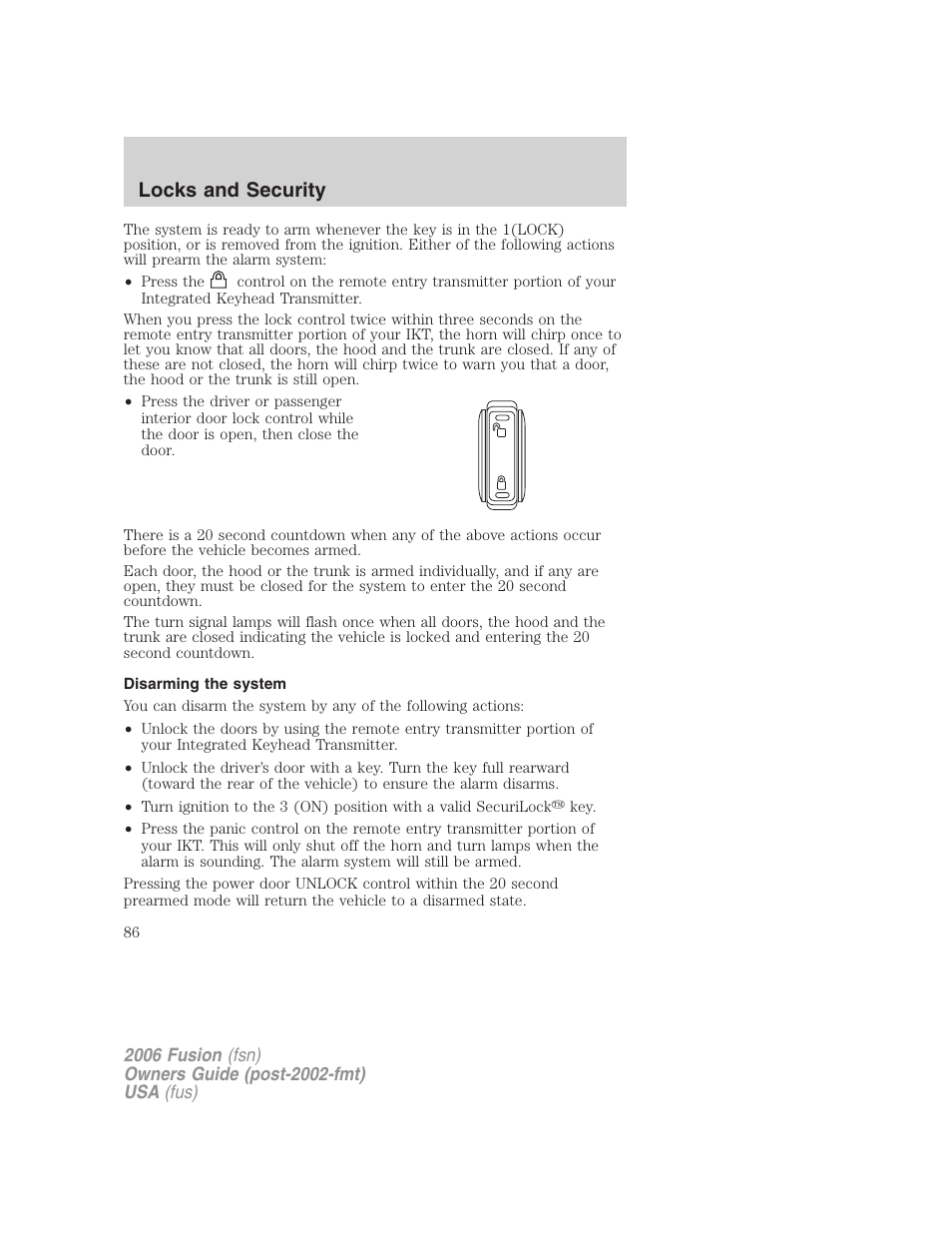 Locks and Security

The system is ready to arm whenever the key is in the 1(LOCK) position, or is removed from the ignition. Either of the following actions will prearm the alarm system:

• Press the control on the remote entry transmitter portion of your Integrated Keyhead Transmitter.

When you press the lock control twice within three seconds on the remote entry transmitter portion of your IKT, the horn will chirp once to let you know that all doors, the hood and the trunk are closed. If any of these are not closed, the horn will chirp twice to warn you that a door, the hood or the trunk is still open.

• Press the driver or passenger interior door lock control while the door is open, then close the door.

There is a 20 second countdown when any of the above actions occur before the vehicle becomes armed.

Each door, the hood or the trunk is armed individually, and if any are open, they must be closed for the system to enter the 20 second countdown.

The turn signal lamps will flash once when all doors, the hood and the trunk are closed indicating the vehicle is locked and entering the 20 second countdown.

Disarming the system

You can disarm the system by any of the following actions:

• Unlock the doors by using the remote entry transmitter portion of your Integrated Keyhead Transmitter.

• Unlock the driver's door with a key. Turn the key full rearward (toward the rear of the vehicle) to ensure the alarm disarms.

• Turn ignition to the 3 (ON) position with a valid SecuriLock™ key.

• Press the panic control on the remote entry transmitter portion of your IKT. This will only shut off the horn and turn lamps when the alarm is sounding. The alarm system will still be armed.

Pressing the power door UNLOCK control within the 20 second prearmed mode will return the vehicle to a disarmed state.

86

2006 Fusion (fsn)
Owners Guide (post-2002-fmt)
USA (fus)